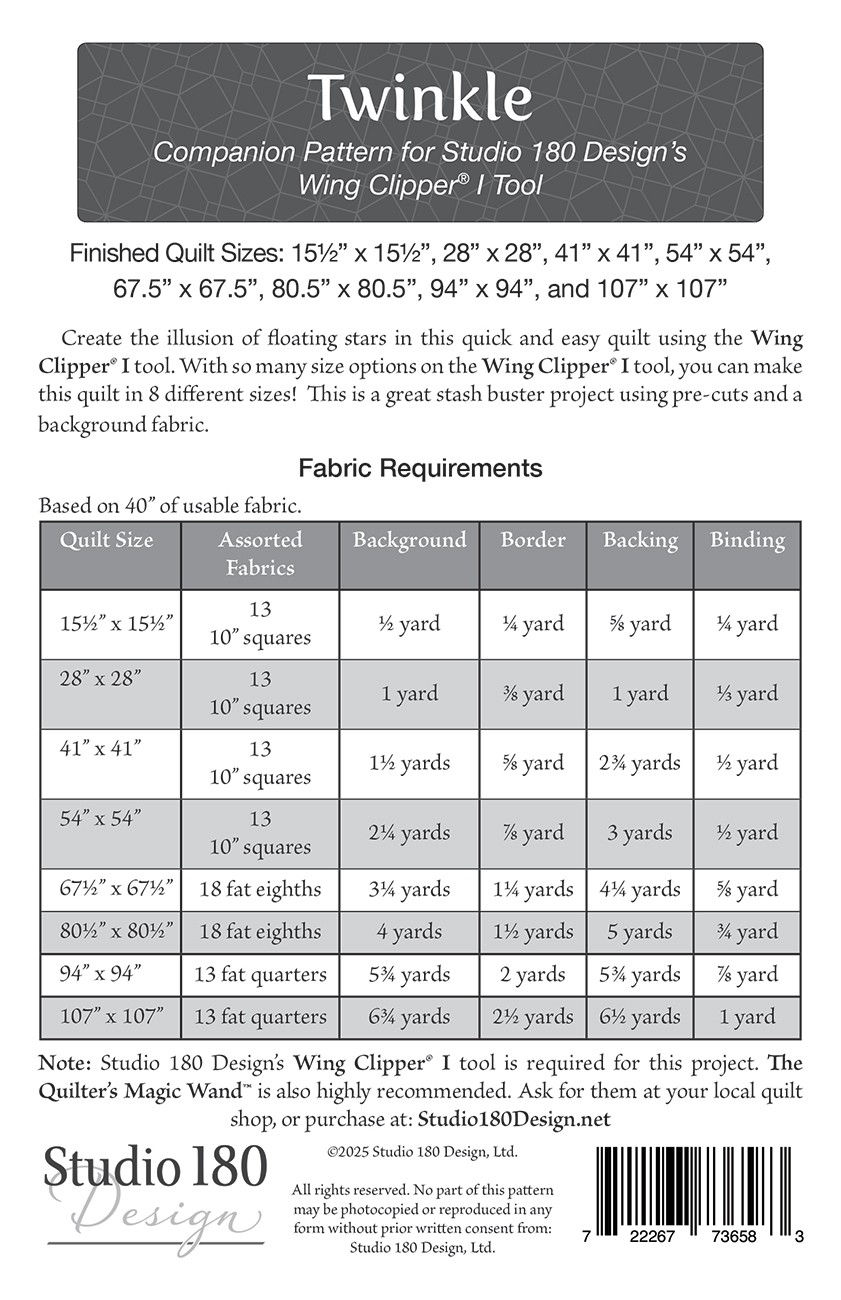 Twinkle
Companion Pattern for Studio 180 Design's Wing Clipper® I Tool

Finished Quilt Sizes: 15½" x 15½", 28" x 28", 41" x 41", 54" x 54", 67.5" x 67.5", 80.5" x 80.5", 94" x 94", and 107" x 107"

Create the illusion of floating stars in this quick and easy quilt using the Wing Clipper® I tool. With so many size options on the Wing Clipper® I tool, you can make this quilt in 8 different sizes! This is a great stash buster project using pre-cuts and a background fabric.

Fabric Requirements

Based on 40" of usable fabric.

| Quilt Size | Assorted Fabrics | Background | Border | Backing | Binding |
|---|---|---|---|---|---|
| 15½" x 15½" | 13 10" squares | ½ yard | ¼ yard | ⅝ yard | ¼ yard |
| 28" x 28" | 13 10" squares | 1 yard | ⅜ yard | 1 yard | ⅓ yard |
| 41" x 41" | 13 10" squares | 1½ yards | ⅝ yard | 2¾ yards | ½ yard |
| 54" x 54" | 13 10" squares | 2¼ yards | ⅞ yard | 3 yards | ½ yard |
| 67½" x 67½" | 18 fat eighths | 3¼ yards | 1¼ yards | 4¼ yards | ⅝ yard |
| 80½" x 80½" | 18 fat eighths | 4 yards | 1½ yards | 5 yards | ¾ yard |
| 94" x 94" | 13 fat quarters | 5¾ yards | 2 yards | 5¾ yards | ⅞ yard |
| 107" x 107" | 13 fat quarters | 6¾ yards | 2½ yards | 6½ yards | 1 yard |

Note: Studio 180 Design's Wing Clipper® I tool is required for this project. The Quilter's Magic Wand™ is also highly recommended. Ask for them at your local quilt shop, or purchase at: Studio180Design.net

Studio 180 Design

©2025 Studio 180 Design, Ltd.

All rights reserved. No part of this pattern may be photocopied or reproduced in any form without prior written consent from: Studio 180 Design, Ltd.

7 22267 73658 3